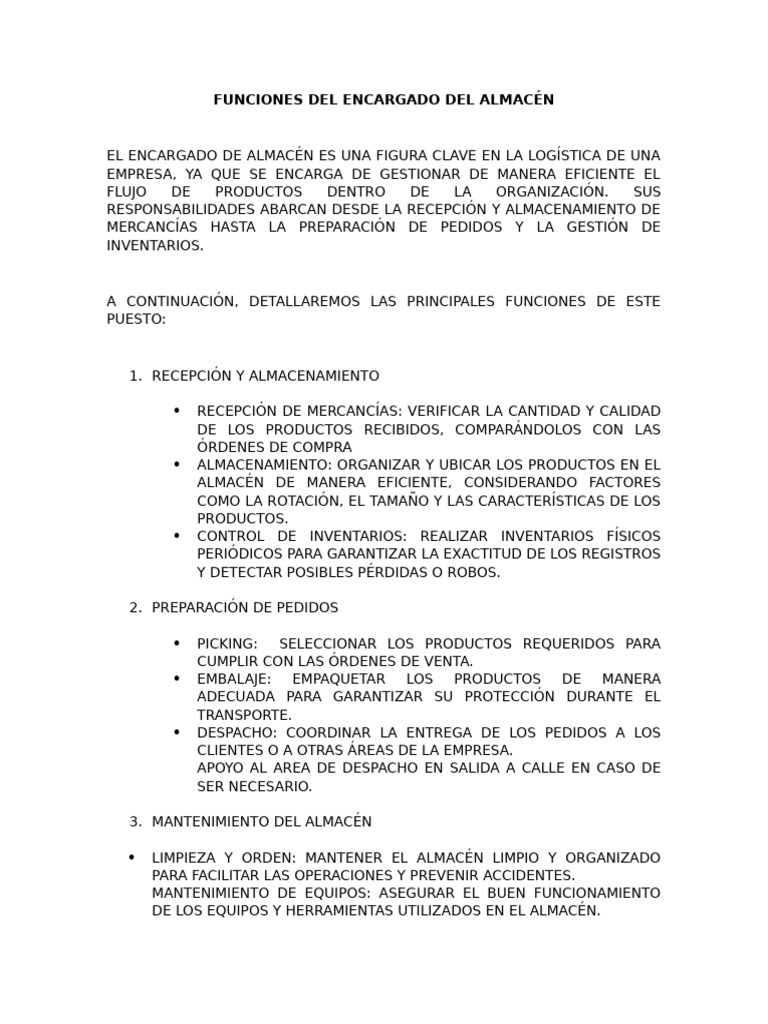 FUNCIONES DEL ENCARGADO DEL ALMACÉN

EL ENCARGADO DE ALMACÉN ES UNA FIGURA CLAVE EN LA LOGÍSTICA DE UNA EMPRESA, YA QUE SE ENCARGA DE GESTIONAR DE MANERA EFICIENTE EL FLUJO DE PRODUCTOS DENTRO DE LA ORGANIZACIÓN. SUS RESPONSABILIDADES ABARCAN DESDE LA RECEPCIÓN Y ALMACENAMIENTO DE MERCANCÍAS HASTA LA PREPARACIÓN DE PEDIDOS Y LA GESTIÓN DE INVENTARIOS.

A CONTINUACIÓN, DETALLAREMOS LAS PRINCIPALES FUNCIONES DE ESTE PUESTO:

1. RECEPCIÓN Y ALMACENAMIENTO

• RECEPCIÓN DE MERCANCÍAS: VERIFICAR LA CANTIDAD Y CALIDAD DE LOS PRODUCTOS RECIBIDOS, COMPARÁNDOLOS CON LAS ÓRDENES DE COMPRA
• ALMACENAMIENTO: ORGANIZAR Y UBICAR LOS PRODUCTOS EN EL ALMACÉN DE MANERA EFICIENTE, CONSIDERANDO FACTORES COMO LA ROTACIÓN, EL TAMAÑO Y LAS CARACTERÍSTICAS DE LOS PRODUCTOS.
• CONTROL DE INVENTARIOS: REALIZAR INVENTARIOS FÍSICOS PERIÓDICOS PARA GARANTIZAR LA EXACTITUD DE LOS REGISTROS Y DETECTAR POSIBLES PÉRDIDAS O ROBOS.

2. PREPARACIÓN DE PEDIDOS

• PICKING: SELECCIONAR LOS PRODUCTOS REQUERIDOS PARA CUMPLIR CON LAS ÓRDENES DE VENTA.
• EMBALAJE: EMPAQUETAR LOS PRODUCTOS DE MANERA ADECUADA PARA GARANTIZAR SU PROTECCIÓN DURANTE EL TRANSPORTE.
• DESPACHO: COORDINAR LA ENTREGA DE LOS PEDIDOS A LOS CLIENTES O A OTRAS ÁREAS DE LA EMPRESA.
APOYO AL AREA DE DESPACHO EN SALIDA A CALLE EN CASO DE SER NECESARIO.

3. MANTENIMIENTO DEL ALMACÉN

• LIMPIEZA Y ORDEN: MANTENER EL ALMACÉN LIMPIO Y ORGANIZADO PARA FACILITAR LAS OPERACIONES Y PREVENIR ACCIDENTES.
MANTENIMIENTO DE EQUIPOS: ASEGURAR EL BUEN FUNCIONAMIENTO DE LOS EQUIPOS Y HERRAMIENTAS UTILIZADOS EN EL ALMACÉN.